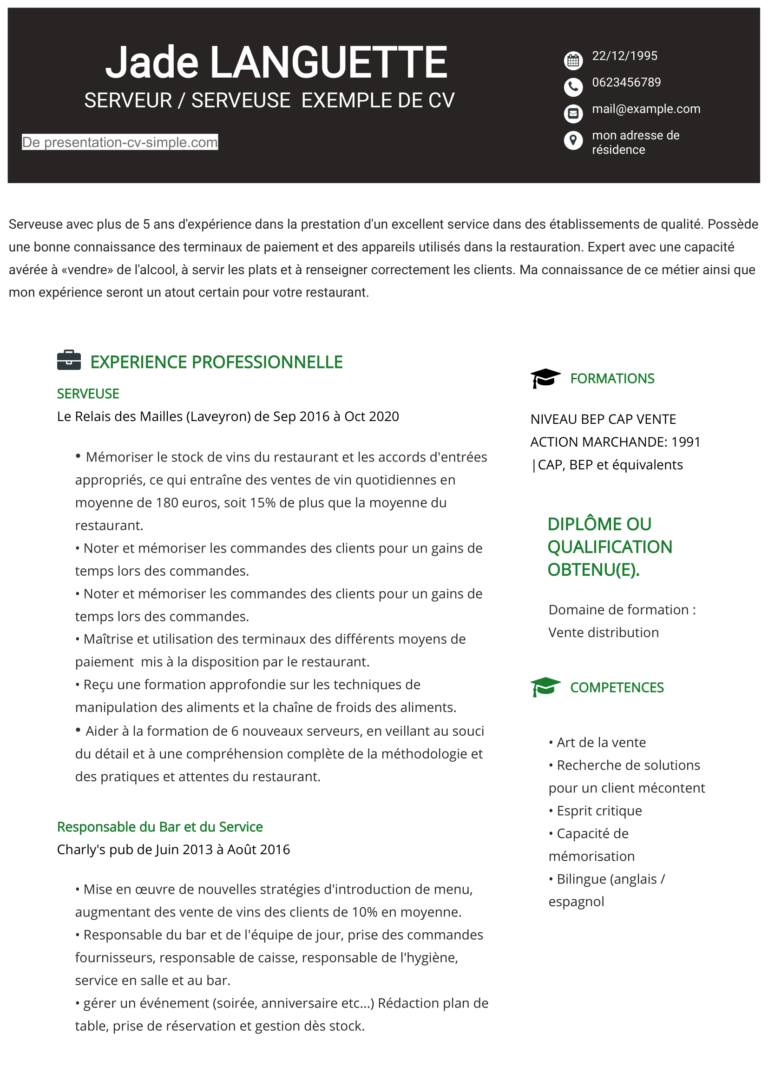 Jade LANGUETTE
SERVEUR / SERVEUSE EXEMPLE DE CV

De presentation-cv-simple.com

22/12/1995
0623456789
mail@example.com
mon adresse de résidence

Serveuse avec plus de 5 ans d'expérience dans la prestation d'un excellent service dans des établissements de qualité. Possède une bonne connaissance des terminaux de paiement et des appareils utilisés dans la restauration. Expert avec une capacité avérée à «vendre» de l'alcool, à servir les plats et à renseigner correctement les clients. Ma connaissance de ce métier ainsi que mon expérience seront un atout certain pour votre restaurant.

EXPERIENCE PROFESSIONNELLE

SERVEUSE
Le Relais des Mailles (Laveyron) de Sep 2016 à Oct 2020

• Mémoriser le stock de vins du restaurant et les accords d'entrées appropriés, ce qui entraîne des ventes de vin quotidiennes en moyenne de 180 euros, soit 15% de plus que la moyenne du restaurant.
• Noter et mémoriser les commandes des clients pour un gains de temps lors des commandes.
• Noter et mémoriser les commandes des clients pour un gains de temps lors des commandes.
• Maîtrise et utilisation des terminaux des différents moyens de paiement mis à la disposition par le restaurant.
• Reçu une formation approfondie sur les techniques de manipulation des aliments et la chaîne de froids des aliments.
• Aider à la formation de 6 nouveaux serveurs, en veillant au souci du détail et à une compréhension complète de la méthodologie et des pratiques et attentes du restaurant.

Responsable du Bar et du Service
Charly's pub de Juin 2013 à Août 2016

• Mise en œuvre de nouvelles stratégies d'introduction de menu, augmentant des vente de vins des clients de 10% en moyenne.
• Responsable du bar et de l'équipe de jour, prise des commandes fournisseurs, responsable de caisse, responsable de l'hygiène, service en salle et au bar.
• gérer un événement (soirée, anniversaire etc...) Rédaction plan de table, prise de réservation et gestion dès stock.

FORMATIONS

NIVEAU BEP CAP VENTE ACTION MARCHANDE: 1991 |CAP, BEP et équivalents

DIPLÔME OU QUALIFICATION OBTENU(E).

Domaine de formation : Vente distribution

COMPETENCES

• Art de la vente
• Recherche de solutions pour un client mécontent
• Esprit critique
• Capacité de mémorisation
• Bilingue (anglais / espagnol